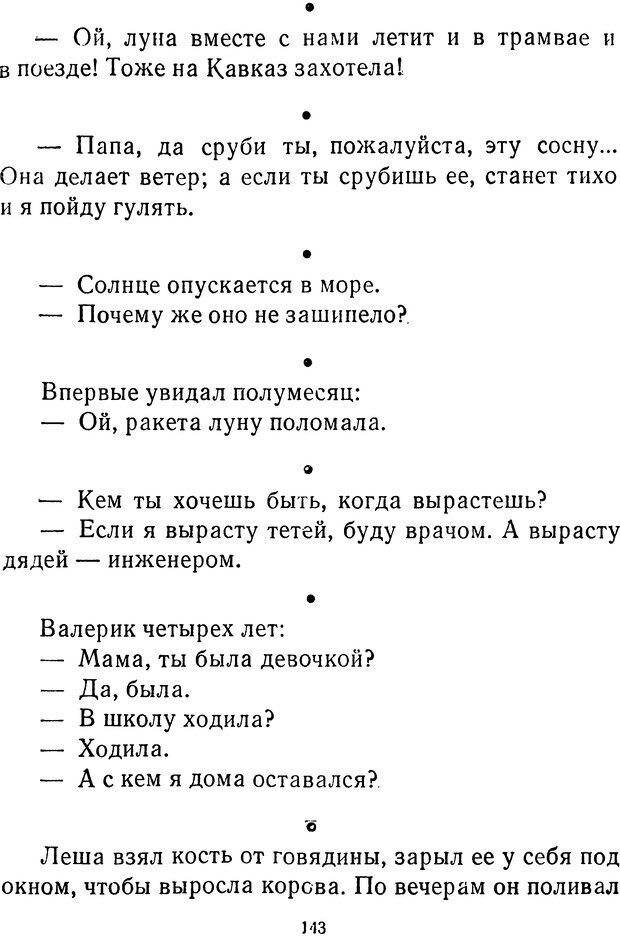 •

— Ой, луна вместе с нами летит и в трамвае и в поезде! Тоже на Кавказ захотела!

•

— Папа, да сруби ты, пожалуйста, эту сосну... Она делает ветер; а если ты срубишь ее, станет тихо и я пойду гулять.

•

— Солнце опускается в море.
— Почему же оно не зашипело?

•

Впервые увидал полумесяц:
— Ой, ракета луну поломала.

•

— Кем ты хочешь быть, когда вырастешь?
— Если я вырасту тетей, буду врачом. А вырасту дядей — инженером.

•

Валерик четырех лет:
— Мама, ты была девочкой?
— Да, была.
— В школу ходила?
— Ходила.
— А с кем я дома оставался?

•

Леша взял кость от говядины, зарыл ее у себя под окном, чтобы выросла корова. По вечерам он поливал

143